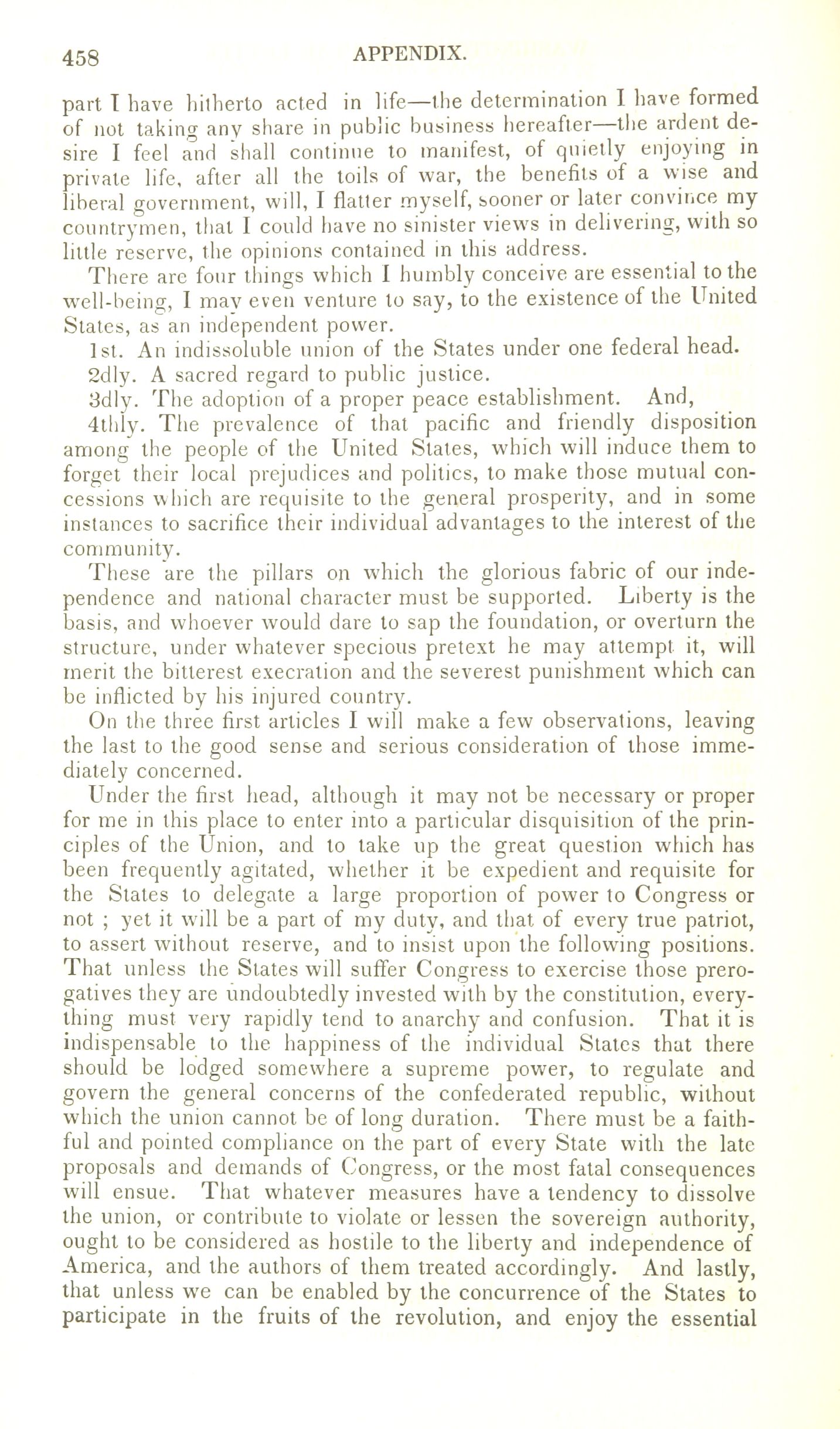 458 APPENDIX.

part I have hitherto acted in life—the determination I have formed of not taking any share in public business hereafter—the ardent desire I feel and shall continue to manifest, of quietly enjoying in private life, after all the toils of war, the benefits of a wise and liberal government, will, I flatter myself, sooner or later convince my countrymen, that I could have no sinister views in delivering, with so little reserve, the opinions contained in this address.

There are four things which I humbly conceive are essential to the well-being, I may even venture to say, to the existence of the United States, as an independent power.

1st. An indissoluble union of the States under one federal head.

2dly. A sacred regard to public justice.

3dly. The adoption of a proper peace establishment. And,

4thly. The prevalence of that pacific and friendly disposition among the people of the United States, which will induce them to forget their local prejudices and politics, to make those mutual concessions which are requisite to the general prosperity, and in some instances to sacrifice their individual advantages to the interest of the community.

These are the pillars on which the glorious fabric of our independence and national character must be supported. Liberty is the basis, and whoever would dare to sap the foundation, or overturn the structure, under whatever specious pretext he may attempt it, will merit the bitterest execration and the severest punishment which can be inflicted by his injured country.

On the three first articles I will make a few observations, leaving the last to the good sense and serious consideration of those immediately concerned.

Under the first head, although it may not be necessary or proper for me in this place to enter into a particular disquisition of the principles of the Union, and to take up the great question which has been frequently agitated, whether it be expedient and requisite for the States to delegate a large proportion of power to Congress or not ; yet it will be a part of my duty, and that of every true patriot, to assert without reserve, and to insist upon the following positions. That unless the States will suffer Congress to exercise those prerogatives they are undoubtedly invested with by the constitution, everything must very rapidly tend to anarchy and confusion. That it is indispensable to the happiness of the individual States that there should be lodged somewhere a supreme power, to regulate and govern the general concerns of the confederated republic, without which the union cannot be of long duration. There must be a faithful and pointed compliance on the part of every State with the late proposals and demands of Congress, or the most fatal consequences will ensue. That whatever measures have a tendency to dissolve the union, or contribute to violate or lessen the sovereign authority, ought to be considered as hostile to the liberty and independence of America, and the authors of them treated accordingly. And lastly, that unless we can be enabled by the concurrence of the States to participate in the fruits of the revolution, and enjoy the essential